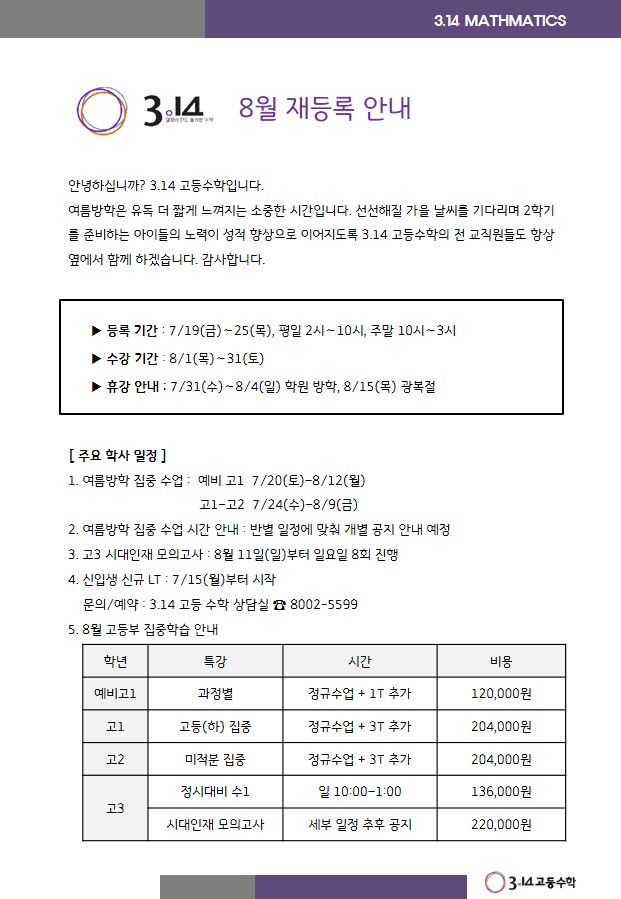 3.14 MATHMATICS

3.14

8월 재등록 안내

안녕하십니까? 3.14 고등수학입니다.
여름방학은 유독 더 짧게 느껴지는 소중한 시간입니다. 선선해질 가을 날씨를 기다리며 2학기를 준비하는 아이들의 노력이 성적 향상으로 이어지도록 3.14 고등수학의 전 교직원들도 항상 옆에서 함께 하겠습니다. 감사합니다.

▶ 등록 기간 : 7/19(금)~25(목), 평일 2시~10시, 주말 10시~3시
▶ 수강 기간 : 8/1(목)~31(토)
▶ 휴강 안내 : 7/31(수)~8/4(일) 학원 방학, 8/15(목) 광복절

[ 주요 학사 일정 ]
1. 여름방학 집중 수업 : 예비 고1 7/20(토)-8/12(월)
고1-고2 7/24(수)-8/9(금)
2. 여름방학 집중 수업 시간 안내 : 반별 일정에 맞춰 개별 공지 안내 예정
3. 고3 시대인재 모의고사 : 8월 11일(일)부터 일요일 8회 진행
4. 신입생 신규 LT : 7/15(월)부터 시작
문의/예약 : 3.14 고등 수학 상담실 ☎ 8002-5599
5. 8월 고등부 집중학습 안내

| 학년 | 특강 | 시간 | 비용 |
|---|---|---|---|
| 예비고1 | 과정별 | 정규수업 + 1T 추가 | 120,000원 |
| 고1 | 고등(하) 집중 | 정규수업 + 3T 추가 | 204,000원 |
| 고2 | 미적분 집중 | 정규수업 + 3T 추가 | 204,000원 |
| 고3 | 정시대비 수1 | 일 10:00-1:00 | 136,000원 |
|  | 시대인재 모의고사 | 세부 일정 추후 공지 | 220,000원 |

3.14 고등수학